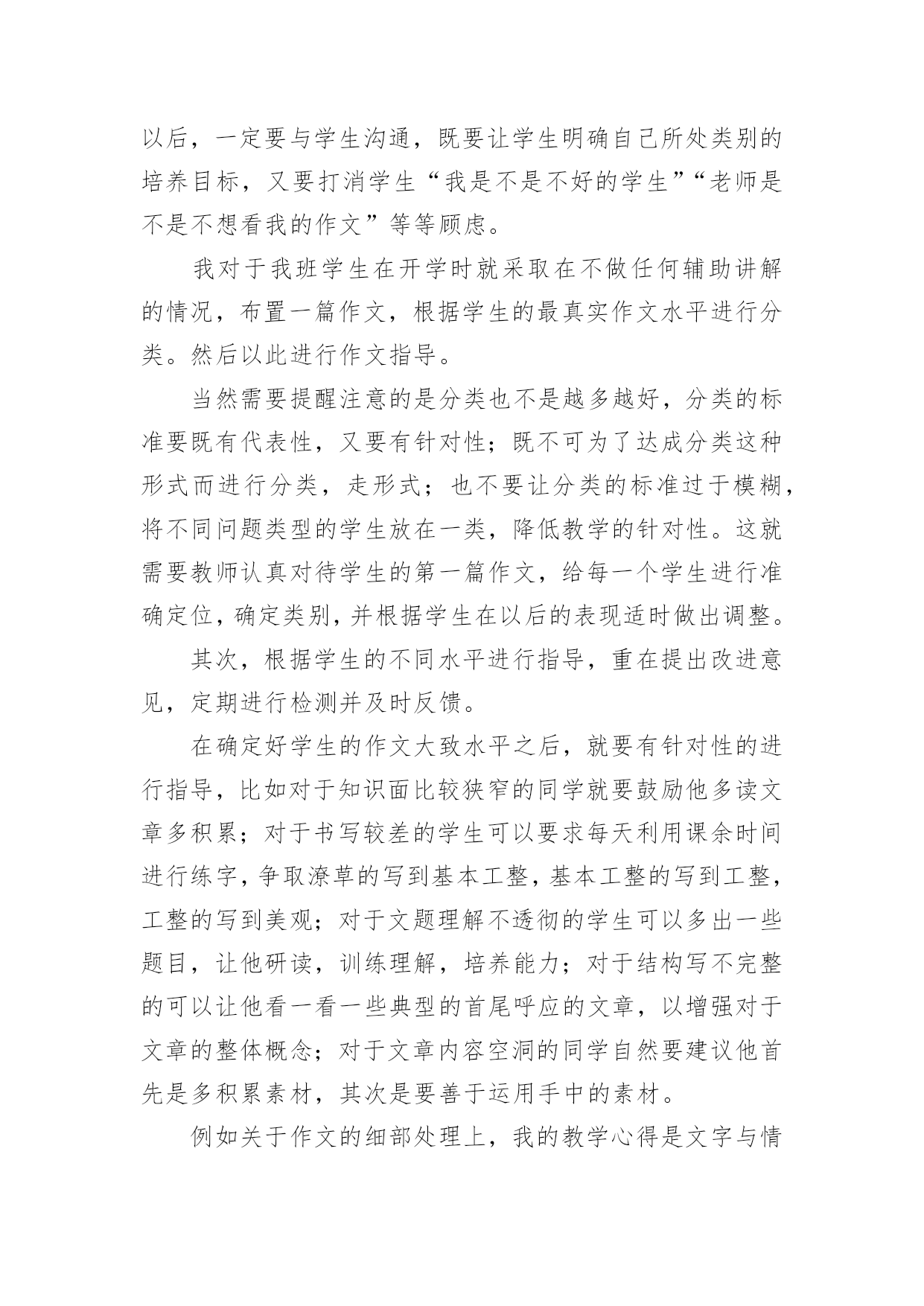 以后，一定要与学生沟通，既要让学生明确自己所处类别的培养目标，又要打消学生“我是不是不好的学生”“老师是不是不想看我的作文”等等顾虑。

我对于我班学生在开学时就采取在不做任何辅助讲解的情况，布置一篇作文，根据学生的最真实作文水平进行分类。然后以此进行作文指导。

当然需要提醒注意的是分类也不是越多越好，分类的标准要既有代表性，又要有针对性；既不可为了达成分类这种形式而进行分类，走形式；也不要让分类的标准过于模糊，将不同问题类型的学生放在一类，降低教学的针对性。这就需要教师认真对待学生的第一篇作文，给每一个学生进行准确定位，确定类别，并根据学生在以后的表现适时做出调整。

其次，根据学生的不同水平进行指导，重在提出改进意见，定期进行检测并及时反馈。

在确定好学生的作文大致水平之后，就要有针对性的进行指导，比如对于知识面比较狭窄的同学就要鼓励他多读文章多积累；对于书写较差的学生可以要求每天利用课余时间进行练字，争取潦草的写到基本工整，基本工整的写到工整，工整的写到美观；对于文题理解不透彻的学生可以多出一些题目，让他研读，训练理解，培养能力；对于结构写不完整的可以让他看一看一些典型的首尾呼应的文章，以增强对于文章的整体概念；对于文章内容空洞的同学自然要建议他首先是多积累素材，其次是要善于运用手中的素材。

例如关于作文的细部处理上，我的教学心得是文字与情